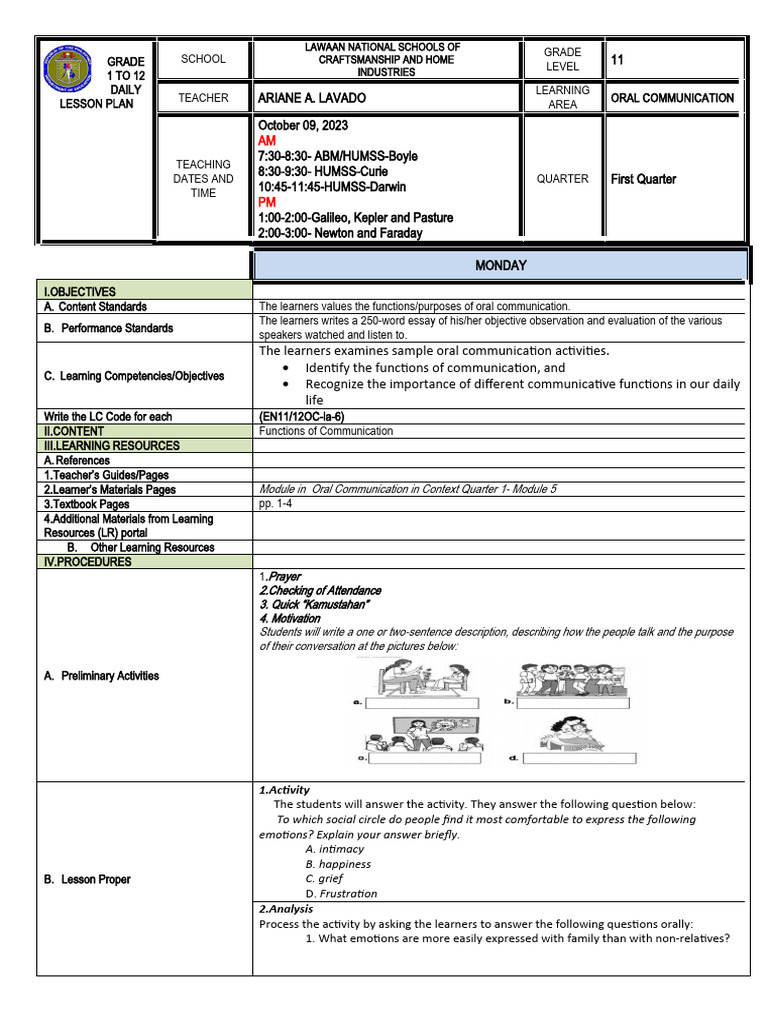 | GRADE 1 TO 12 DAILY LESSON PLAN | SCHOOL | LAWAAN NATIONAL SCHOOLS OF CRAFTSMANSHIP AND HOME INDUSTRIES | GRADE LEVEL | 11 |
|---|---|---|---|---|
| | TEACHER | ARIANE A. LAVADO | LEARNING AREA | ORAL COMMUNICATION |
| | TEACHING DATES AND TIME | October 09, 2023 AM 7:30-8:30- ABM/HUMSS-Boyle 8:30-9:30- HUMSS-Curie 10:45-11:45-HUMSS-Darwin PM 1:00-2:00-Galileo, Kepler and Pasture 2:00-3:00- Newton and Faraday | QUARTER | First Quarter |

| | MONDAY |
|---|---|
| I.OBJECTIVES | |
| A. Content Standards | The learners values the functions/purposes of oral communication. |
| B. Performance Standards | The learners writes a 250-word essay of his/her objective observation and evaluation of the various speakers watched and listen to. |
| C. Learning Competencies/Objectives | The learners examines sample oral communication activities. • Identify the functions of communication, and • Recognize the importance of different communicative functions in our daily life |
| Write the LC Code for each | (EN11/12OC-Ia-6) |
| II.CONTENT | Functions of Communication |
| III.LEARNING RESOURCES | |
| A. References | |
| 1.Teacher's Guides/Pages | |
| 2.Learner's Materials Pages | Module in Oral Communication in Context Quarter 1- Module 5 |
| 3.Textbook Pages | pp. 1-4 |
| 4.Additional Materials from Learning Resources (LR) portal | |
| B. Other Learning Resources | |
| IV.PROCEDURES | |
| A. Preliminary Activities | 1.Prayer 2.Checking of Attendance 3. Quick "Kamustahan" 4. Motivation Students will write a one or two-sentence description, describing how the people talk and the purpose of their conversation at the pictures below: a. b. c. d. |
| B. Lesson Proper | 1.Activity The students will answer the activity. They answer the following question below: To which social circle do people find it most comfortable to express the following emotions? Explain your answer briefly. A. intimacy B. happiness C. grief D. Frustration 2.Analysis Process the activity by asking the learners to answer the following questions orally: 1. What emotions are more easily expressed with family than with non-relatives? |